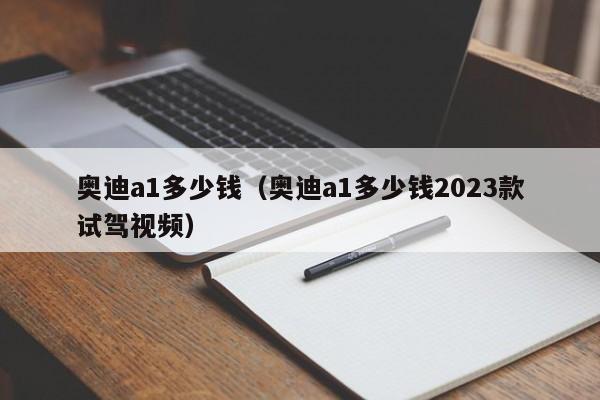 奥迪a1多少钱（奥迪a1多少钱2023款试驾视频）